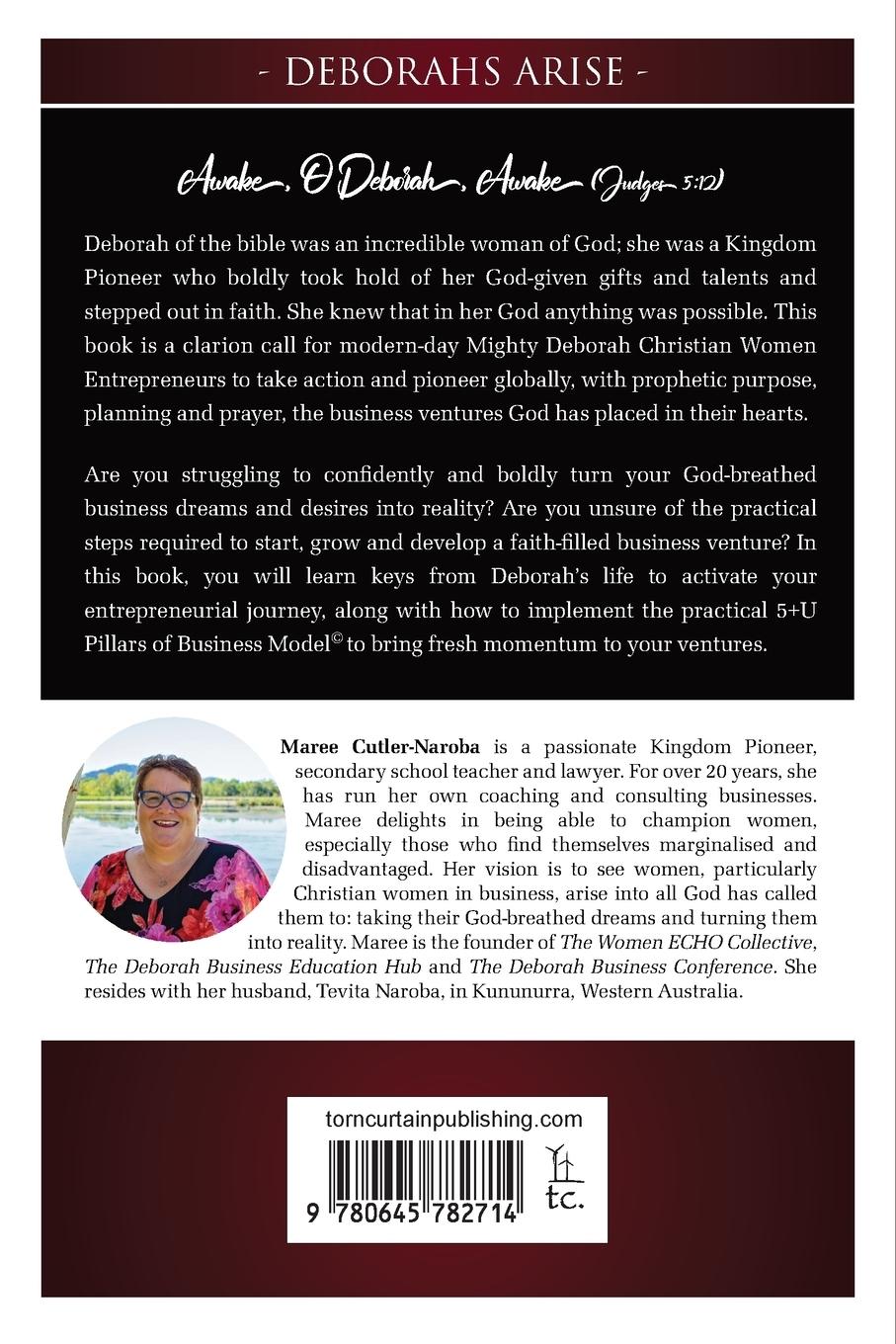 - DEBORAHS ARISE -

Awake, O Deborah, Awake (Judges 5:12)

Deborah of the bible was an incredible woman of God; she was a Kingdom Pioneer who boldly took hold of her God-given gifts and talents and stepped out in faith. She knew that in her God anything was possible. This book is a clarion call for modern-day Mighty Deborah Christian Women Entrepreneurs to take action and pioneer globally, with prophetic purpose, planning and prayer, the business ventures God has placed in their hearts.

Are you struggling to confidently and boldly turn your God-breathed business dreams and desires into reality? Are you unsure of the practical steps required to start, grow and develop a faith-filled business venture? In this book, you will learn keys from Deborah's life to activate your entrepreneurial journey, along with how to implement the practical 5+U Pillars of Business Model© to bring fresh momentum to your ventures.

Maree Cutler-Naroba is a passionate Kingdom Pioneer, secondary school teacher and lawyer. For over 20 years, she has run her own coaching and consulting businesses. Maree delights in being able to champion women, especially those who find themselves marginalised and disadvantaged. Her vision is to see women, particularly Christian women in business, arise into all God has called them to: taking their God-breathed dreams and turning them into reality. Maree is the founder of The Women ECHO Collective, The Deborah Business Education Hub and The Deborah Business Conference. She resides with her husband, Tevita Naroba, in Kununurra, Western Australia.

torncurtainpublishing.com

9 780645 782714

tc.